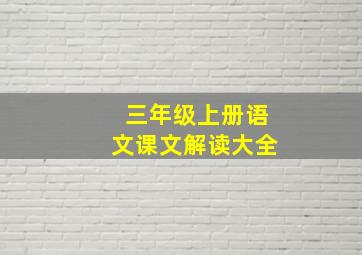 三年级上册语文课文解读大全